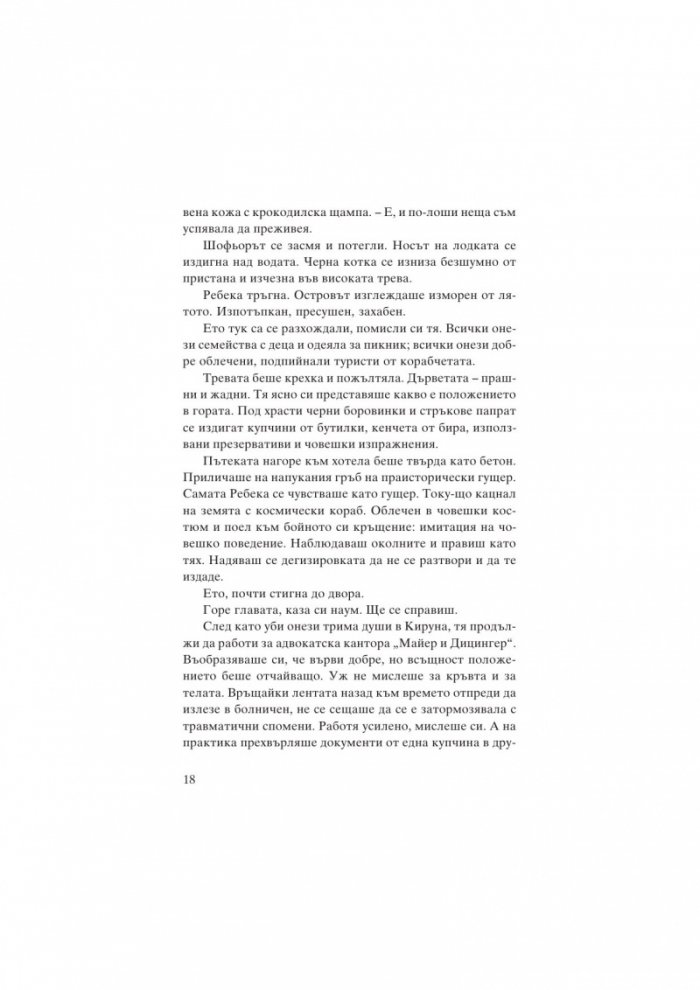 вена кожа с крокодилска щампа. – Е, и по-лоши неща съм успявала да преживея.

Шофьорът се засмя и потегли. Носът на лодката се издигна над водата. Черна котка се изниза безшумно от пристана и изчезна във високата трева.

Ребека тръгна. Островът изглеждаше изморен от лятото. Изпотъпкан, пресушен, захабен.

Ето тук са се разхождали, помисли си тя. Всички онези семейства с деца и одеяла за пикник; всички онези добре облечени, подпийнали туристи от корабчетата.

Тревата беше крехка и пожълтяла. Дърветата – прашни и жадни. Тя ясно си представяше какво е положението в гората. Под храсти черни боровинки и стръкове папрат се издигат купчини от бутилки, кенчета от бира, използвани презервативи и човешки изпражнения.

Пътеката нагоре към хотела беше твърда като бетон. Приличаше на напукания гръб на праисторически гущер. Самата Ребека се чувстваше като гущер. Току-що кацнал на земята с космически кораб. Облечен в човешки костюм и поел към бойното си кръщение: имитация на човешко поведение. Наблюдаваш околните и правиш като тях. Надяваш се дегизировката да не се разтвори и да те издаде.

Ето, почти стигна до двора.

Горе главата, каза си наум. Ще се справиш.

След като уби онези трима души в Кируна, тя продължи да работи за адвокатска кантора „Майер и Дицингер“. Въобразяваше си, че върви добре, но всъщност положението беше отчайващо. Уж не мислеше за кръвта и за телата. Връщайки лентата назад към времето отпреди да излезе в болничен, не се сещаше да се е затормозявала с травматични спомени. Работя усилено, мислеше си. А на практика прехвърляше документи от една купчина в дру-

18